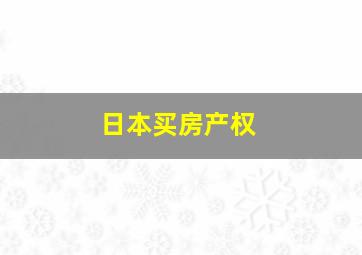 日本买房产权